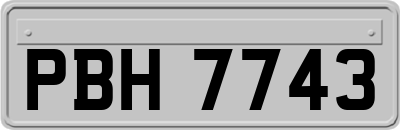 PBH 7743